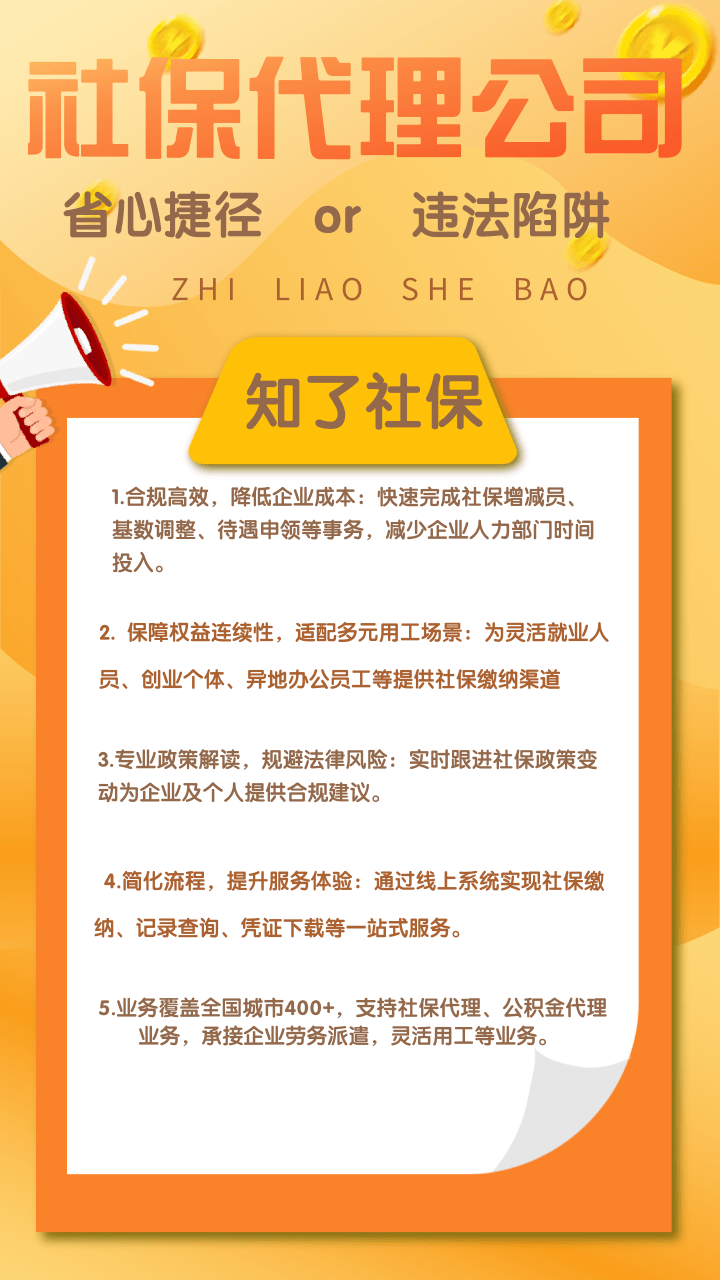 社保代理公司

省心捷径 or 违法陷阱

ZHI LIAO SHE BAO

知了社保

1.合规高效，降低企业成本：快速完成社保增减员、基数调整、待遇申领等事务，减少企业人力部门时间投入。

2.保障权益连续性，适配多元用工场景：为灵活就业人员、创业个体、异地办公员工等提供社保缴纳渠道

3.专业政策解读，规避法律风险：实时跟进社保政策变动为企业及个人提供合规建议。

4.简化流程，提升服务体验：通过线上系统实现社保缴纳、记录查询、凭证下载等一站式服务。

5.业务覆盖全国城市400+，支持社保代理、公积金代理业务，承接企业劳务派遣，灵活用工等业务。